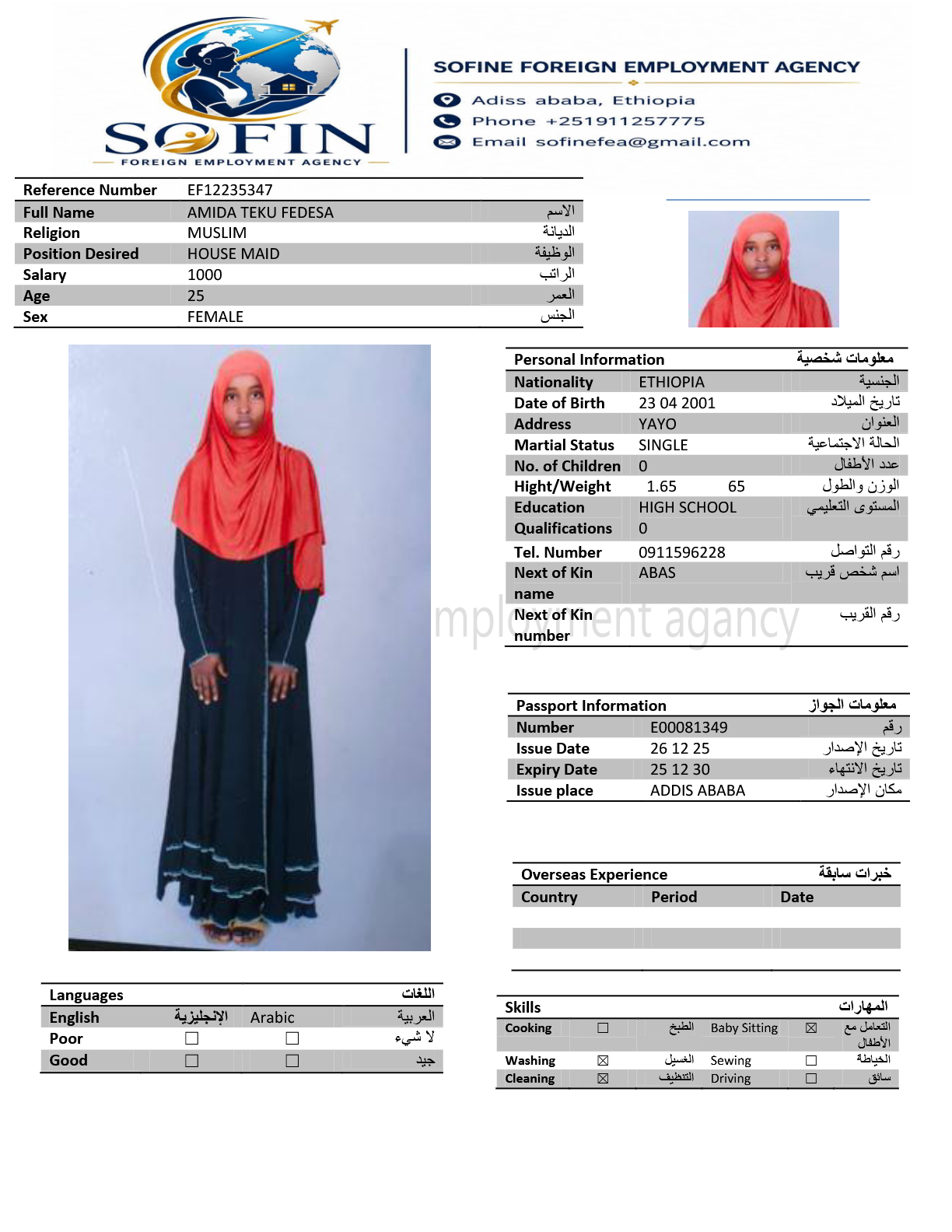 SOFIN
FOREIGN EMPLOYMENT AGENCY

SOFINE FOREIGN EMPLOYMENT AGENCY
Adiss ababa, Ethiopia
Phone +251911257775
Email sofinefea@gmail.com

| Reference Number | EF12235347 | |
|---|---|---|
| Full Name | AMIDA TEKU FEDESA | الاسم |
| Religion | MUSLIM | الديانة |
| Position Desired | HOUSE MAID | الوظيفة |
| Salary | 1000 | الراتب |
| Age | 25 | العمر |
| Sex | FEMALE | الجنس |

| Personal Information | | معلومات شخصية |
|---|---|---|
| Nationality | ETHIOPIA | الجنسية |
| Date of Birth | 23 04 2001 | تاريخ الميلاد |
| Address | YAYO | العنوان |
| Martial Status | SINGLE | الحالة الاجتماعية |
| No. of Children | 0 | عدد الأطفال |
| Hight/Weight | 1.65 65 | الوزن والطول |
| Education | HIGH SCHOOL | المستوى التعليمي |
| Qualifications | 0 | |
| Tel. Number | 0911596228 | رقم التواصل |
| Next of Kin name | ABAS | اسم شخص قريب |
| Next of Kin number | | رقم القريب |

mployment agancy

| Passport Information | | معلومات الجواز |
|---|---|---|
| Number | E00081349 | رقم |
| Issue Date | 26 12 25 | تاريخ الإصدار |
| Expiry Date | 25 12 30 | تاريخ الانتهاء |
| Issue place | ADDIS ABABA | مكان الإصدار |

| Overseas Experience | | خبرات سابقة |
|---|---|---|
| Country | Period | Date |
| | | |

| Languages | | | اللغات |
|---|---|---|---|
| English | الإنجليزية | Arabic | العربية |
| Poor | ☐ | ☐ | لا شيء |
| Good | ☐ | ☐ | جيد |

| Skills | | | | | المهارات |
|---|---|---|---|---|---|
| Cooking | ☐ | الطبخ | Baby Sitting | ☒ | التعامل مع الأطفال |
| Washing | ☒ | الغسيل | Sewing | ☐ | الخياطة |
| Cleaning | ☒ | التنظيف | Driving | ☐ | سائق |